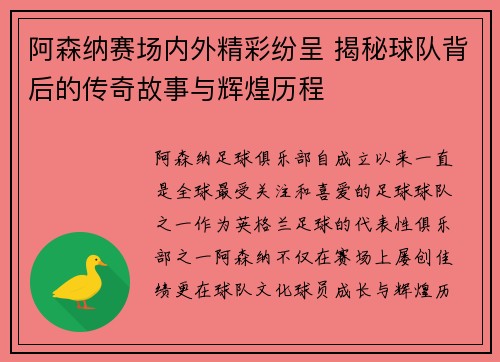 阿森纳赛场内外精彩纷呈 揭秘球队背后的传奇故事与辉煌历程

阿森纳足球俱乐部自成立以来一直是全球最受关注和喜爱的足球球队之一作为英格兰足球的代表性俱乐部之一阿森纳不仅在赛场上屡创佳绩更在球队文化球员成长与辉煌历